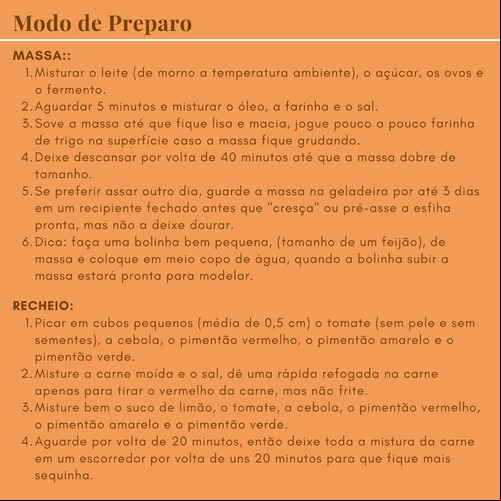 Modo de Preparo

MASSA::

1. Misturar o leite (de morno a temperatura ambiente), o açúcar, os ovos e o fermento.
2. Aguardar 5 minutos e misturar o óleo, a farinha e o sal.
3. Sove a massa até que fique lisa e macia, jogue pouco a pouco farinha de trigo na superfície caso a massa fique grudando.
4. Deixe descansar por volta de 40 minutos até que a massa dobre de tamanho.
5. Se preferir assar outro dia, guarde a massa na geladeira por até 3 dias em um recipiente fechado antes que "cresça" ou pré-asse a esfiha pronta, mas não a deixe dourar.
6. Dica: faça uma bolinha bem pequena, (tamanho de um feijão), de massa e coloque em meio copo de água, quando a bolinha subir a massa estará pronta para modelar.

RECHEIO:

1. Picar em cubos pequenos (média de 0,5 cm) o tomate (sem pele e sem sementes), a cebola, o pimentão vermelho, o pimentão amarelo e o pimentão verde.
2. Misture a carne moída e o sal, dê uma rápida refogada na carne apenas para tirar o vermelho da carne, mas não frite.
3. Misture bem o suco de limão, o tomate, a cebola, o pimentão vermelho, o pimentão amarelo e o pimentão verde.
4. Aguarde por volta de 20 minutos, então deixe toda a mistura da carne em um escorredor por volta de uns 20 minutos para que fique mais sequinha.